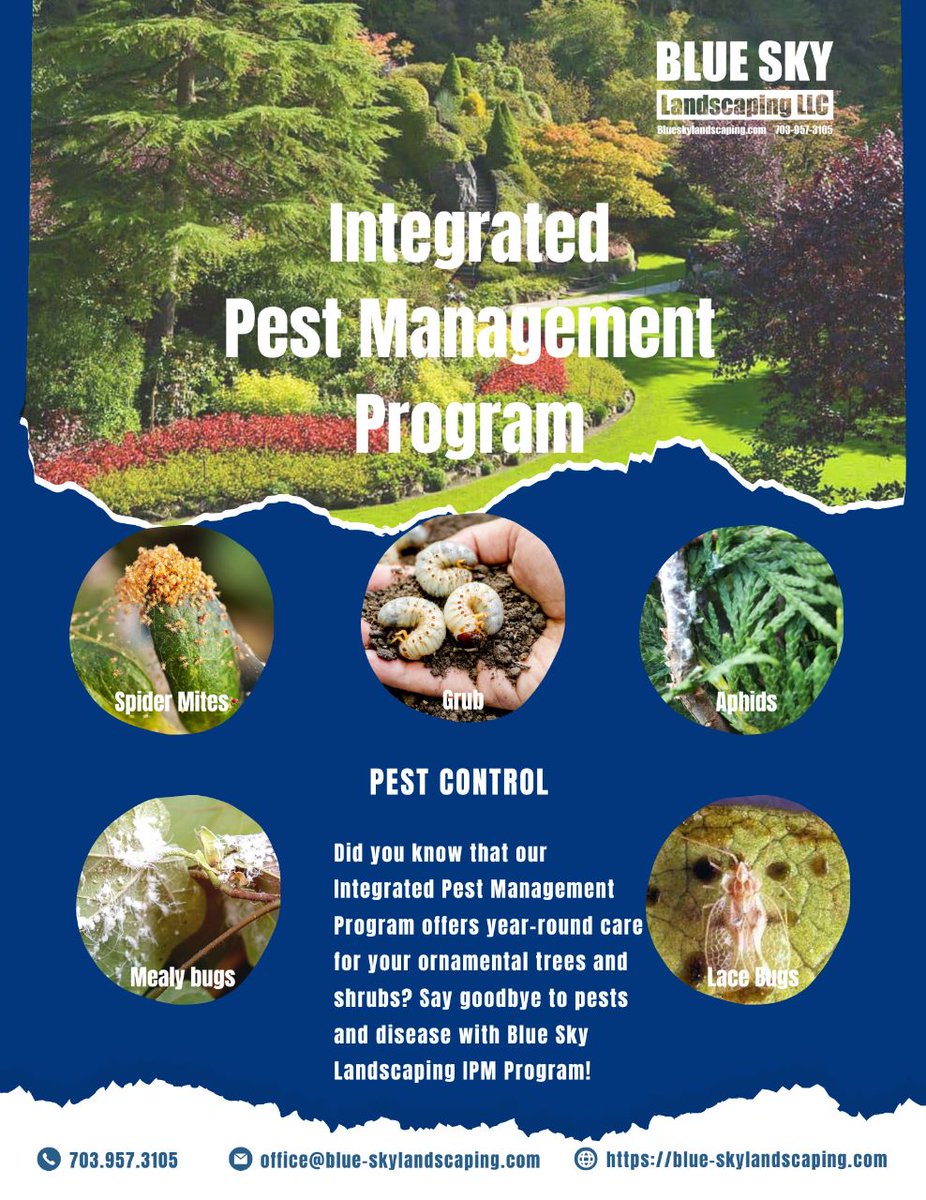 BLUE SKY
Landscaping LLC
Blueskylandscaping.com 703-957-3105

Integrated Pest Management Program

Spider Mites

Grub

Aphids

PEST CONTROL

Mealy bugs

Did you know that our Integrated Pest Management Program offers year-round care for your ornamental trees and shrubs? Say goodbye to pests and disease with Blue Sky Landscaping IPM Program!

Lace Bugs

703.957.3105 office@blue-skylandscaping.com https://blue-skylandscaping.com